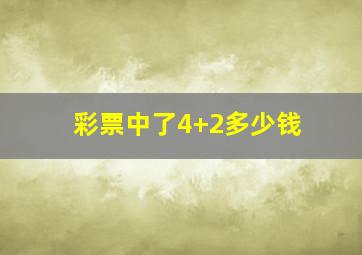 彩票中了4+2多少钱